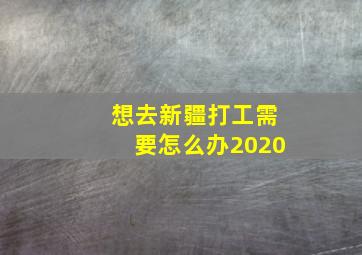 想去新疆打工需要怎么办2020